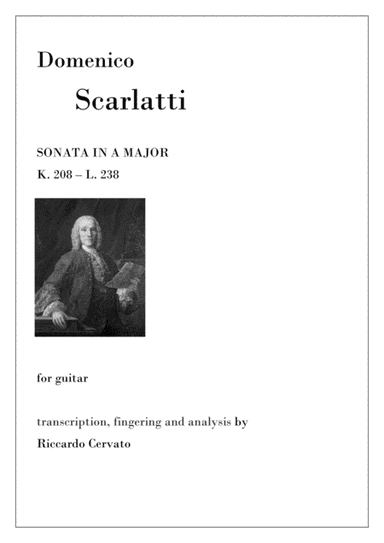 Domenico

Scarlatti

SONATA IN A MAJOR

K. 208 – L. 238

for guitar

transcription, fingering and analysis by

Riccardo Cervato